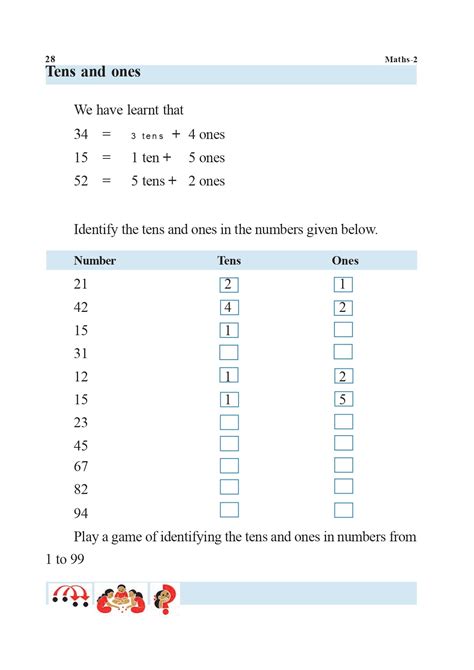 28 Maths-2

Tens and ones

We have learnt that

34 = 3 tens + 4 ones

15 = 1 ten + 5 ones

52 = 5 tens + 2 ones

Identify the tens and ones in the numbers given below.

| Number | Tens | Ones |
|---|---|---|
| 21 | 2 | 1 |
| 42 | 4 | 2 |
| 15 | 1 | |
| 31 | | |
| 12 | 1 | 2 |
| 15 | 1 | 5 |
| 23 | | |
| 45 | | |
| 67 | | |
| 82 | | |
| 94 | | |

Play a game of identifying the tens and ones in numbers from 1 to 99